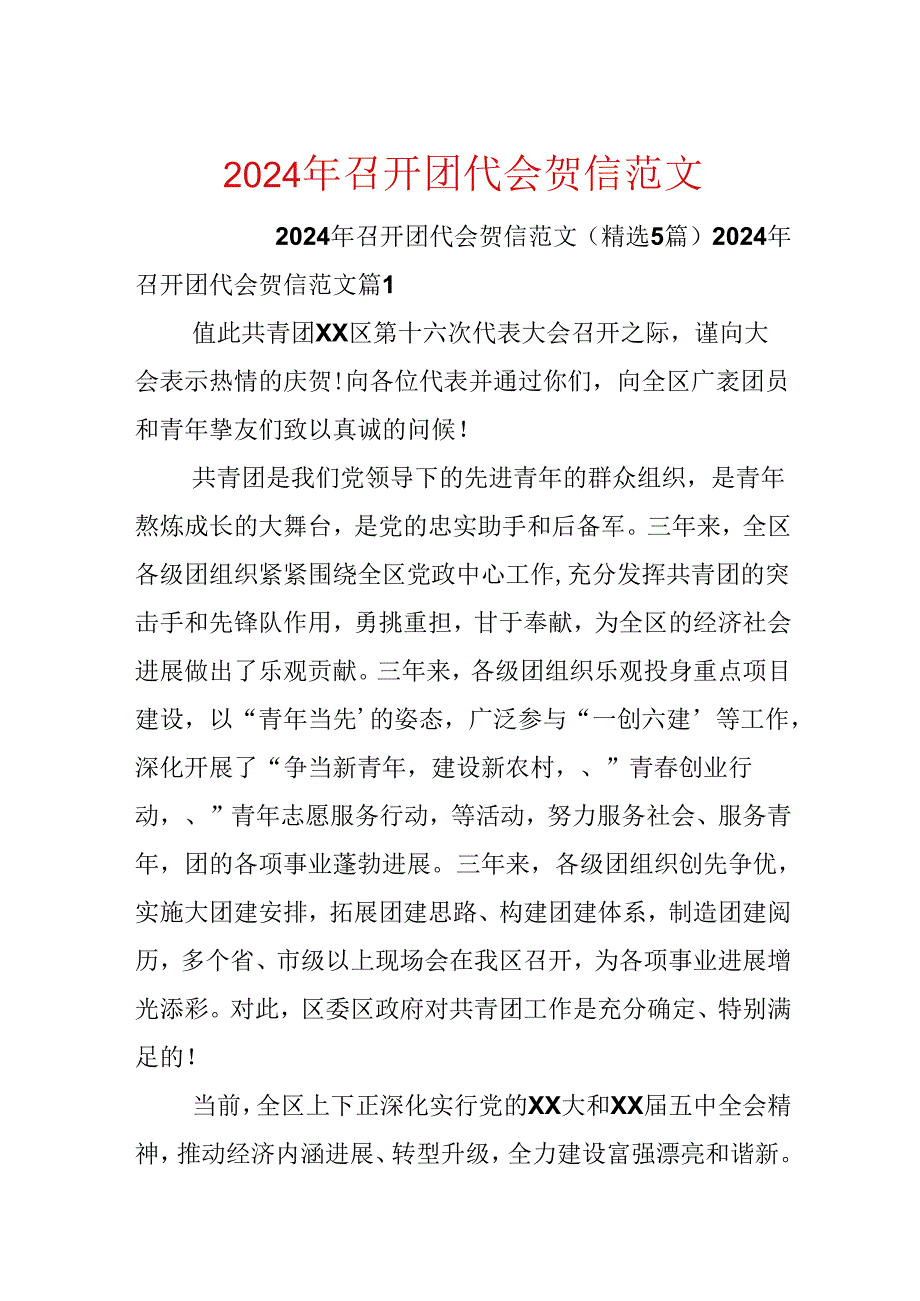 2024年召开团代会贺信范文

2024年召开团代会贺信范文（精选5篇）2024年召开团代会贺信范文篇1

值此共青团XX区第十六次代表大会召开之际，谨向大会表示热情的庆贺！向各位代表并通过你们，向全区广袤团员和青年挚友们致以真诚的问候！

共青团是我们党领导下的先进青年的群众组织，是青年熬炼成长的大舞台，是党的忠实助手和后备军。三年来，全区各级团组织紧紧围绕全区党政中心工作，充分发挥共青团的突击手和先锋队作用，勇挑重担，甘于奉献，为全区的经济社会进展做出了乐观贡献。三年来，各级团组织乐观投身重点项目建设，以“青年当先’的姿态，广泛参与“一创六建’等工作，深化开展了“争当新青年，建设新农村，、”青春创业行动，、”青年志愿服务行动，等活动，努力服务社会、服务青年，团的各项事业蓬勃进展。三年来，各级团组织创先争优，实施大团建安排，拓展团建思路、构建团建体系，制造团建阅历，多个省、市级以上现场会在我区召开，为各项事业进展增光添彩。对此，区委区政府对共青团工作是充分确定、特别满足的！

当前，全区上下正深化实行党的XX大和XX届五中全会精神，推动经济内涵进展、转型升级，全力建设富强漂亮和谐新。